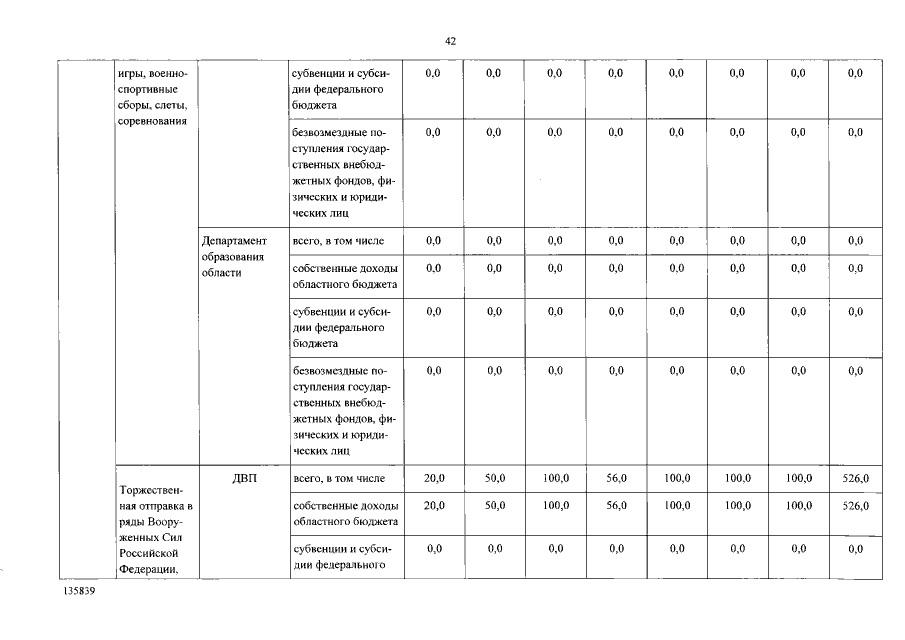 42

|  | игры, военно-спортивные сборы, слеты, соревнования |  | субвенции и субсидии федерального бюджета | 0,0 | 0,0 | 0,0 | 0,0 | 0,0 | 0,0 | 0,0 | 0,0 |
|---|---|---|---|---|---|---|---|---|---|---|---|
|  |  |  | безвозмездные поступления государственных внебюджетных фондов, физических и юридических лиц | 0,0 | 0,0 | 0,0 | 0,0 | 0,0 | 0,0 | 0,0 | 0,0 |
|  |  | Департамент образования области | всего, в том числе | 0,0 | 0,0 | 0,0 | 0,0 | 0,0 | 0,0 | 0,0 | 0,0 |
|  |  |  | собственные доходы областного бюджета | 0,0 | 0,0 | 0,0 | 0,0 | 0,0 | 0,0 | 0,0 | 0,0 |
|  |  |  | субвенции и субсидии федерального бюджета | 0,0 | 0,0 | 0,0 | 0,0 | 0,0 | 0,0 | 0,0 | 0,0 |
|  |  |  | безвозмездные поступления государственных внебюджетных фондов, физических и юридических лиц | 0,0 | 0,0 | 0,0 | 0,0 | 0,0 | 0,0 | 0,0 | 0,0 |
|  | Торжественная отправка в ряды Вооруженных Сил Российской Федерации, | ДВП | всего, в том числе | 20,0 | 50,0 | 100,0 | 56,0 | 100,0 | 100,0 | 100,0 | 526,0 |
|  |  |  | собственные доходы областного бюджета | 20,0 | 50,0 | 100,0 | 56,0 | 100,0 | 100,0 | 100,0 | 526,0 |
|  |  |  | субвенции и субсидии федерального | 0,0 | 0,0 | 0,0 | 0,0 | 0,0 | 0,0 | 0,0 | 0,0 |

135839